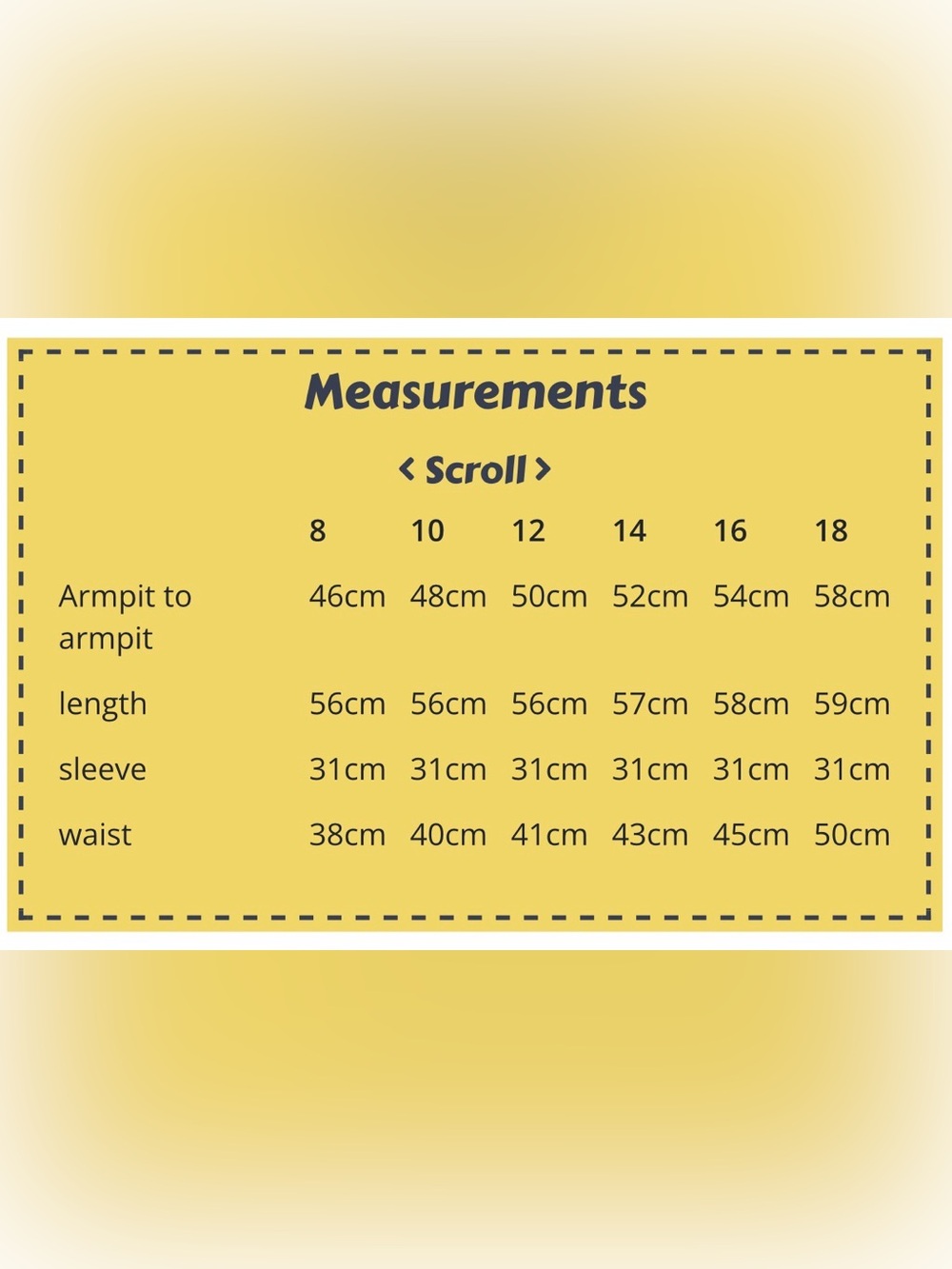 Measurements

< Scroll >

| | 8 | 10 | 12 | 14 | 16 | 18 |
|---|---|---|---|---|---|---|
| Armpit to armpit | 46cm | 48cm | 50cm | 52cm | 54cm | 58cm |
| length | 56cm | 56cm | 56cm | 57cm | 58cm | 59cm |
| sleeve | 31cm | 31cm | 31cm | 31cm | 31cm | 31cm |
| waist | 38cm | 40cm | 41cm | 43cm | 45cm | 50cm |